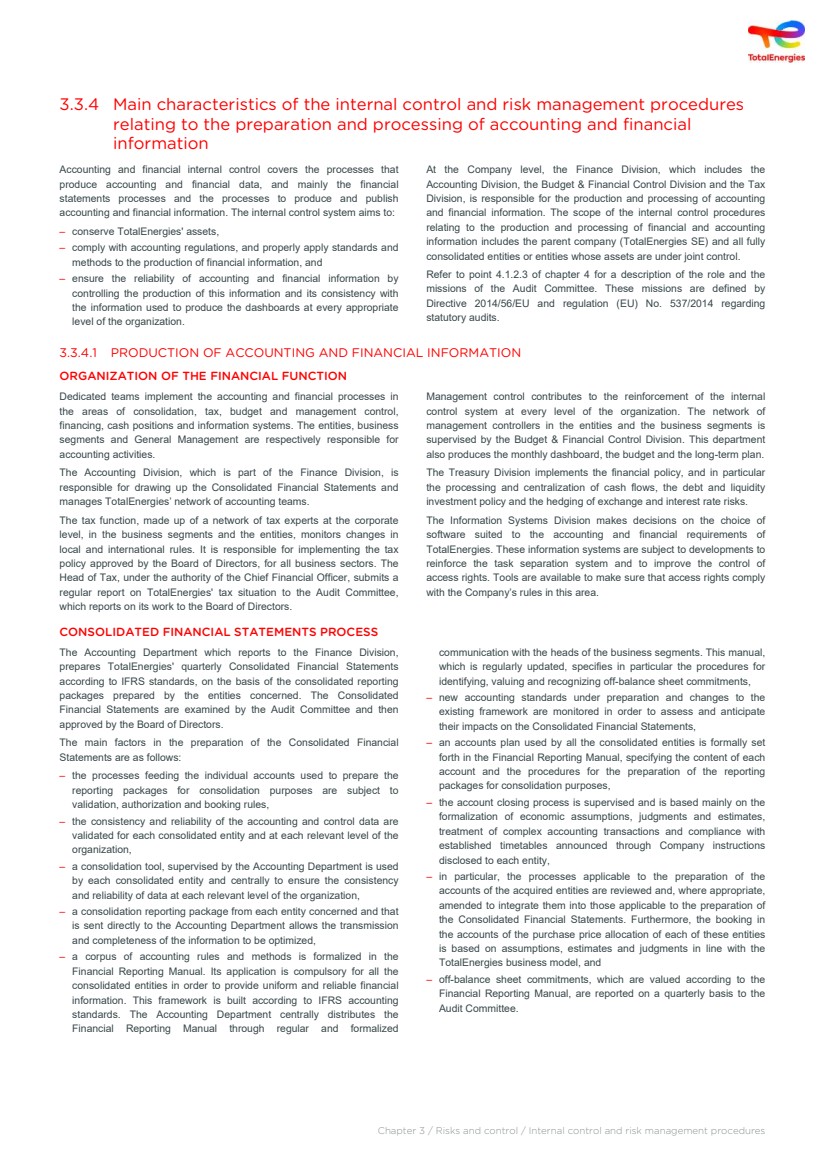 TotalEnergies

3.3.4 Main characteristics of the internal control and risk management procedures relating to the preparation and processing of accounting and financial information

Accounting and financial internal control covers the processes that produce accounting and financial data, and mainly the financial statements processes and the processes to produce and publish accounting and financial information. The internal control system aims to:

– conserve TotalEnergies' assets,
– comply with accounting regulations, and properly apply standards and methods to the production of financial information, and
– ensure the reliability of accounting and financial information by controlling the production of this information and its consistency with the information used to produce the dashboards at every appropriate level of the organization.

At the Company level, the Finance Division, which includes the Accounting Division, the Budget & Financial Control Division and the Tax Division, is responsible for the production and processing of accounting and financial information. The scope of the internal control procedures relating to the production and processing of financial and accounting information includes the parent company (TotalEnergies SE) and all fully consolidated entities or entities whose assets are under joint control.

Refer to point 4.1.2.3 of chapter 4 for a description of the role and the missions of the Audit Committee. These missions are defined by Directive 2014/56/EU and regulation (EU) No. 537/2014 regarding statutory audits.

3.3.4.1 PRODUCTION OF ACCOUNTING AND FINANCIAL INFORMATION

ORGANIZATION OF THE FINANCIAL FUNCTION

Dedicated teams implement the accounting and financial processes in the areas of consolidation, tax, budget and management control, financing, cash positions and information systems. The entities, business segments and General Management are respectively responsible for accounting activities.

The Accounting Division, which is part of the Finance Division, is responsible for drawing up the Consolidated Financial Statements and manages TotalEnergies' network of accounting teams.

The tax function, made up of a network of tax experts at the corporate level, in the business segments and the entities, monitors changes in local and international rules. It is responsible for implementing the tax policy approved by the Board of Directors, for all business sectors. The Head of Tax, under the authority of the Chief Financial Officer, submits a regular report on TotalEnergies' tax situation to the Audit Committee, which reports on its work to the Board of Directors.

Management control contributes to the reinforcement of the internal control system at every level of the organization. The network of management controllers in the entities and the business segments is supervised by the Budget & Financial Control Division. This department also produces the monthly dashboard, the budget and the long-term plan.

The Treasury Division implements the financial policy, and in particular the processing and centralization of cash flows, the debt and liquidity investment policy and the hedging of exchange and interest rate risks.

The Information Systems Division makes decisions on the choice of software suited to the accounting and financial requirements of TotalEnergies. These information systems are subject to developments to reinforce the task separation system and to improve the control of access rights. Tools are available to make sure that access rights comply with the Company's rules in this area.

CONSOLIDATED FINANCIAL STATEMENTS PROCESS

The Accounting Department which reports to the Finance Division, prepares TotalEnergies' quarterly Consolidated Financial Statements according to IFRS standards, on the basis of the consolidated reporting packages prepared by the entities concerned. The Consolidated Financial Statements are examined by the Audit Committee and then approved by the Board of Directors.

The main factors in the preparation of the Consolidated Financial Statements are as follows:

– the processes feeding the individual accounts used to prepare the reporting packages for consolidation purposes are subject to validation, authorization and booking rules,
– the consistency and reliability of the accounting and control data are validated for each consolidated entity and at each relevant level of the organization,
– a consolidation tool, supervised by the Accounting Department is used by each consolidated entity and centrally to ensure the consistency and reliability of data at each relevant level of the organization,
– a consolidation reporting package from each entity concerned and that is sent directly to the Accounting Department allows the transmission and completeness of the information to be optimized,
– a corpus of accounting rules and methods is formalized in the Financial Reporting Manual. Its application is compulsory for all the consolidated entities in order to provide uniform and reliable financial information. This framework is built according to IFRS accounting standards. The Accounting Department centrally distributes the Financial Reporting Manual through regular and formalized communication with the heads of the business segments. This manual, which is regularly updated, specifies in particular the procedures for identifying, valuing and recognizing off-balance sheet commitments,
– new accounting standards under preparation and changes to the existing framework are monitored in order to assess and anticipate their impacts on the Consolidated Financial Statements,
– an accounts plan used by all the consolidated entities is formally set forth in the Financial Reporting Manual, specifying the content of each account and the procedures for the preparation of the reporting packages for consolidation purposes,
– the account closing process is supervised and is based mainly on the formalization of economic assumptions, judgments and estimates, treatment of complex accounting transactions and compliance with established timetables announced through Company instructions disclosed to each entity,
– in particular, the processes applicable to the preparation of the accounts of the acquired entities are reviewed and, where appropriate, amended to integrate them into those applicable to the preparation of the Consolidated Financial Statements. Furthermore, the booking in the accounts of the purchase price allocation of each of these entities is based on assumptions, estimates and judgments in line with the TotalEnergies business model, and
– off-balance sheet commitments, which are valued according to the Financial Reporting Manual, are reported on a quarterly basis to the Audit Committee.

Chapter 3 / Risks and control / Internal control and risk management procedures